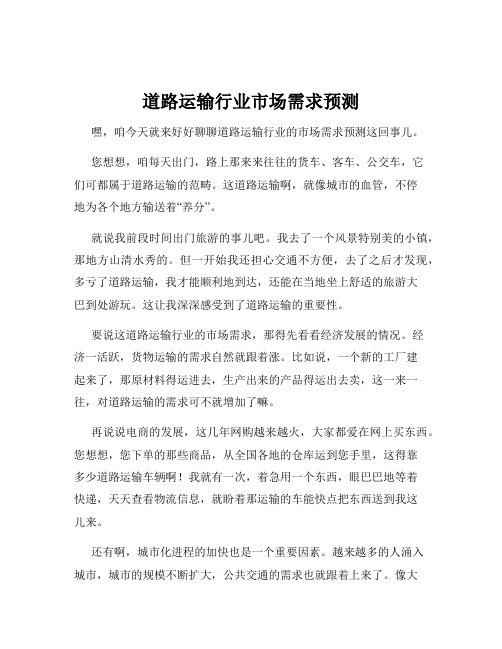 道路运输行业市场需求预测

嘿，咱今天就来好好聊聊道路运输行业的市场需求预测这回事儿。

您想想，咱每天出门，路上那来来往往的货车、客车、公交车，它们可都属于道路运输的范畴。这道路运输啊，就像城市的血管，不停地为各个地方输送着“养分”。

就说我前段时间出门旅游的事儿吧。我去了一个风景特别美的小镇，那地方山清水秀的。但一开始我还担心交通不方便，去了之后才发现，多亏了道路运输，我才能顺利地到达，还能在当地坐上舒适的旅游大巴到处游玩。这让我深深感受到了道路运输的重要性。

要说这道路运输行业的市场需求，那得先看看经济发展的情况。经济一活跃，货物运输的需求自然就跟着涨。比如说，一个新的工厂建起来了，那原材料得运进去，生产出来的产品得运出去卖，这一来一往，对道路运输的需求可不就增加了嘛。

再说说电商的发展，这几年网购越来越火，大家都爱在网上买东西。您想想，您下单的那些商品，从全国各地的仓库运到您手里，这得靠多少道路运输车辆啊！我就有一次，着急用一个东西，眼巴巴地等着快递，天天查看物流信息，就盼着那运输的车能快点把东西送到我这儿来。

还有啊，城市化进程的加快也是一个重要因素。越来越多的人涌入城市，城市的规模不断扩大，公共交通的需求也就跟着上来了。像大